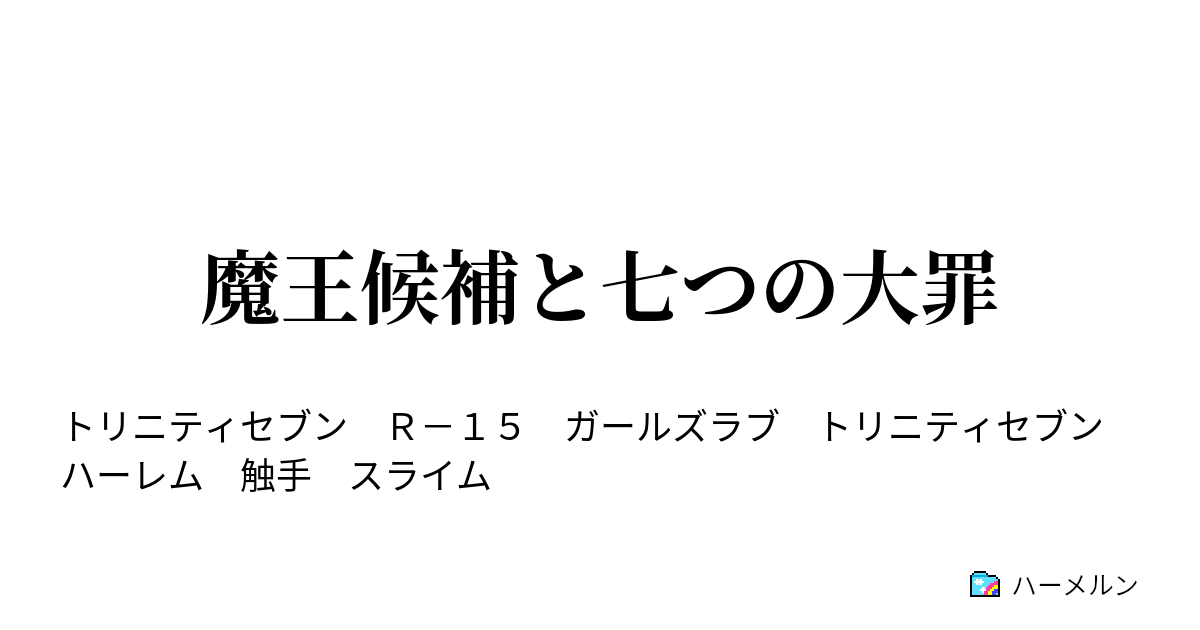 魔王候補と七つの大罪

トリニティセブン　Ｒ－１５　ガールズラブ　トリニティセブン　ハーレム　触手　スライム

ハーメルン